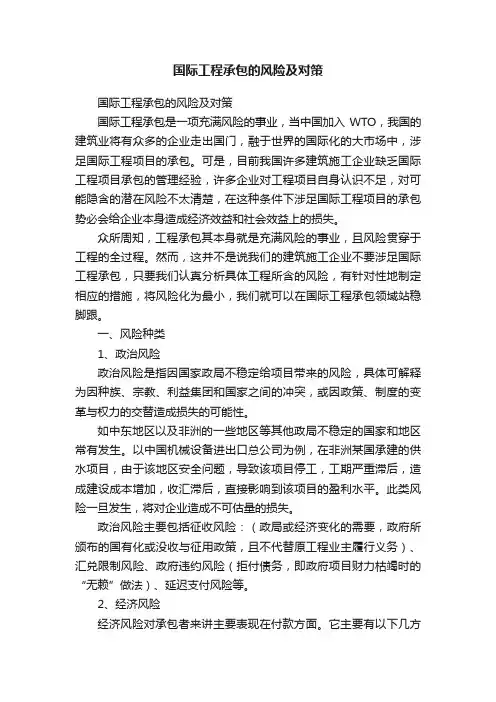 国际工程承包的风险及对策

国际工程承包的风险及对策

国际工程承包是一项充满风险的事业，当中国加入 WTO，我国的建筑业将有众多的企业走出国门，融于世界的国际化的大市场中，涉足国际工程项目的承包。可是，目前我国许多建筑施工企业缺乏国际工程项目承包的管理经验，许多企业对工程项目自身认识不足，对可能隐含的潜在风险不太清楚，在这种条件下涉足国际工程项目的承包势必会给企业本身造成经济效益和社会效益上的损失。

众所周知，工程承包其本身就是充满风险的事业，且风险贯穿于工程的全过程。然而，这并不是说我们的建筑施工企业不要涉足国际工程承包，只要我们认真分析具体工程所含的风险，有针对性地制定相应的措施，将风险化为最小，我们就可以在国际工程承包领域站稳脚跟。

一、风险种类

1、政治风险

政治风险是指因国家政局不稳定给项目带来的风险，具体可解释为因种族、宗教、利益集团和国家之间的冲突，或因政策、制度的变革与权力的交替造成损失的可能性。

如中东地区以及非洲的一些地区等其他政局不稳定的国家和地区常有发生。以中国机械设备进出口总公司为例，在非洲某国承建的供水项目，由于该地区安全问题，导致该项目停工，工期严重滞后，造成建设成本增加，收汇滞后，直接影响到该项目的盈利水平。此类风险一旦发生，将对企业造成不可估量的损失。

政治风险主要包括征收风险：（政局或经济变化的需要，政府所颁布的国有化或没收与征用政策，且不代替原工程业主履行义务）、汇兑限制风险、政府违约风险（拒付债务，即政府项目财力枯竭时的“无赖”做法）、延迟支付风险等。

2、经济风险

经济风险对承包者来讲主要表现在付款方面。它主要有以下几方